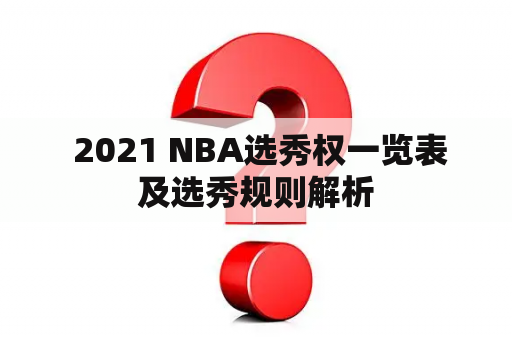 2021 NBA选秀权一览表及选秀规则解析